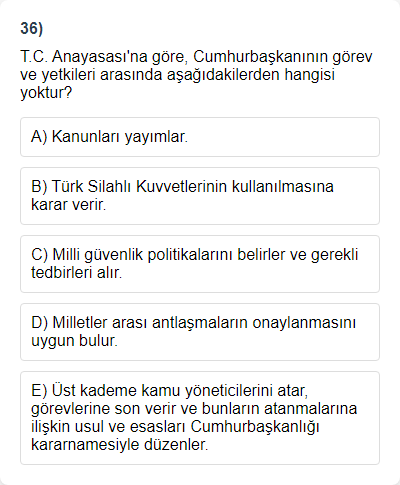 36)

T.C. Anayasası'na göre, Cumhurbaşkanının görev ve yetkileri arasında aşağıdakilerden hangisi yoktur?

A) Kanunları yayımlar.

B) Türk Silahlı Kuvvetlerinin kullanılmasına karar verir.

C) Milli güvenlik politikalarını belirler ve gerekli tedbirleri alır.

D) Milletler arası antlaşmaların onaylanmasını uygun bulur.

E) Üst kademe kamu yöneticilerini atar, görevlerine son verir ve bunların atanmalarına ilişkin usul ve esasları Cumhurbaşkanlığı kararnamesiyle düzenler.